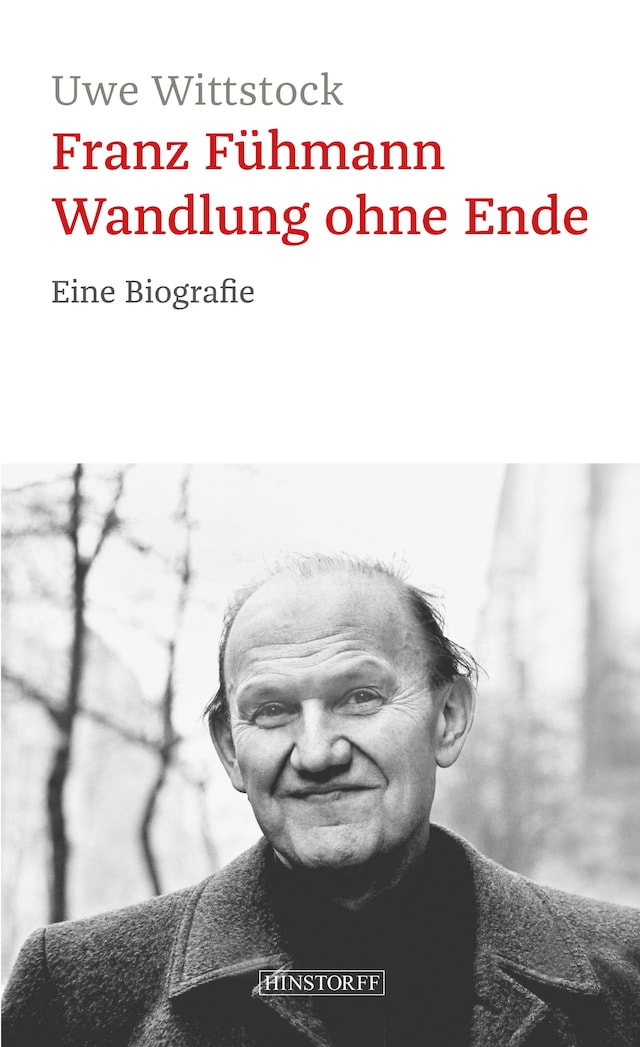 Uwe Wittstock
Franz Fühmann
Wandlung ohne Ende

Eine Biografie

HINSTORFF